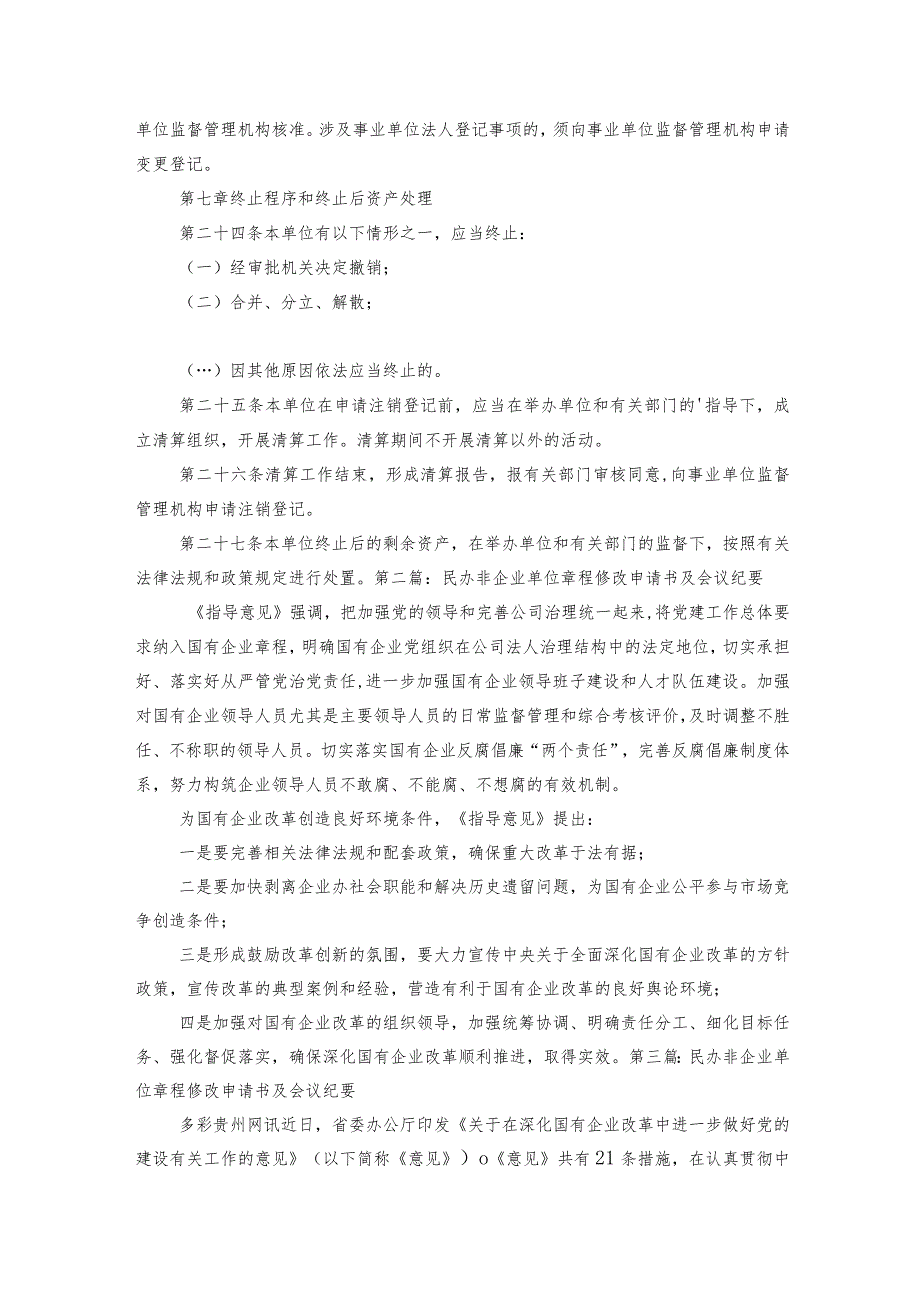 单位监督管理机构核准。涉及事业单位法人登记事项的，须向事业单位监督管理机构申请变更登记。

第七章终止程序和终止后资产处理

第二十四条本单位有以下情形之一，应当终止：

（一）经审批机关决定撤销；

（二）合并、分立、解散；

（…）因其他原因依法应当终止的。

第二十五条本单位在申请注销登记前，应当在举办单位和有关部门的'指导下，成立清算组织，开展清算工作。清算期间不开展清算以外的活动。

第二十六条清算工作结束，形成清算报告，报有关部门审核同意，向事业单位监督管理机构申请注销登记。

第二十七条本单位终止后的剩余资产，在举办单位和有关部门的监督下，按照有关法律法规和政策规定进行处置。第二篇：民办非企业单位章程修改申请书及会议纪要

《指导意见》强调，把加强党的领导和完善公司治理统一起来，将党建工作总体要求纳入国有企业章程，明确国有企业党组织在公司法人治理结构中的法定地位，切实承担好、落实好从严管党治党责任，进一步加强国有企业领导班子建设和人才队伍建设。加强对国有企业领导人员尤其是主要领导人员的日常监督管理和综合考核评价，及时调整不胜任、不称职的领导人员。切实落实国有企业反腐倡廉“两个责任”，完善反腐倡廉制度体系，努力构筑企业领导人员不敢腐、不能腐、不想腐的有效机制。

为国有企业改革创造良好环境条件，《指导意见》提出：

一是要完善相关法律法规和配套政策，确保重大改革于法有据；

二是要加快剥离企业办社会职能和解决历史遗留问题，为国有企业公平参与市场竞争创造条件；

三是形成鼓励改革创新的氛围，要大力宣传中央关于全面深化国有企业改革的方针政策，宣传改革的典型案例和经验，营造有利于国有企业改革的良好舆论环境；

四是加强对国有企业改革的组织领导，加强统筹协调、明确责任分工、细化目标任务、强化督促落实，确保深化国有企业改革顺利推进，取得实效。第三篇：民办非企业单位章程修改申请书及会议纪要

多彩贵州网讯近日，省委办公厅印发《关于在深化国有企业改革中进一步做好党的建设有关工作的意见》（以下简称《意见》）o《意见》共有21条措施，在认真贯彻中